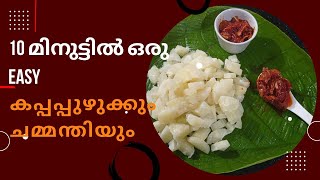 10 മിനുട്ടിൽ ഒരു
EASY
കപ്പപ്പുഴുക്കും
ചമ്മന്തിയും